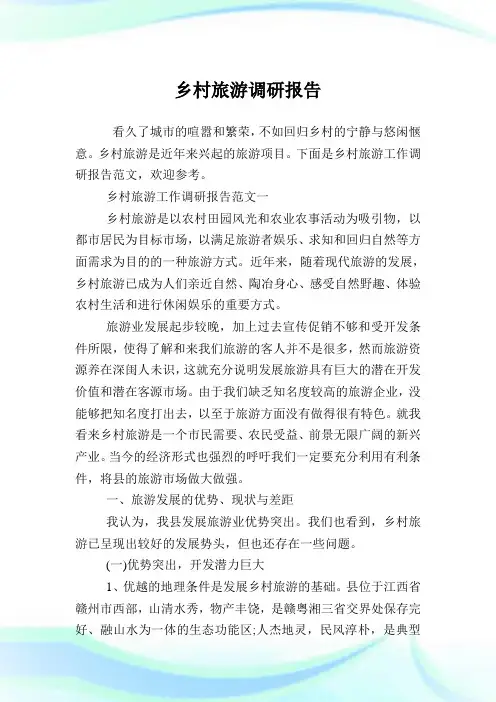 乡村旅游调研报告

看久了城市的喧嚣和繁荣，不如回归乡村的宁静与悠闲惬意。乡村旅游是近年来兴起的旅游项目。下面是乡村旅游工作调研报告范文，欢迎参考。

乡村旅游工作调研报告范文一

乡村旅游是以农村田园风光和农业农事活动为吸引物，以都市居民为目标市场，以满足旅游者娱乐、求知和回归自然等方面需求为目的的一种旅游方式。近年来，随着现代旅游的发展，乡村旅游已成为人们亲近自然、陶冶身心、感受自然野趣、体验农村生活和进行休闲娱乐的重要方式。

旅游业发展起步较晚，加上过去宣传促销不够和受开发条件所限，使得了解和来我们旅游的客人并不是很多，然而旅游资源养在深闺人未识，这就充分说明发展旅游具有巨大的潜在开发价值和潜在客源市场。由于我们缺乏知名度较高的旅游企业，没能够把知名度打出去，以至于旅游方面没有做得很有特色。就我看来乡村旅游是一个市民需要、农民受益、前景无限广阔的新兴产业。当今的经济形式也强烈的呼吁我们一定要充分利用有利条件，将县的旅游市场做大做强。

一、旅游发展的优势、现状与差距

我认为，我县发展旅游业优势突出。我们也看到，乡村旅游已呈现出较好的发展势头，但也还存在一些问题。

(一)优势突出，开发潜力巨大

1、优越的地理条件是发展乡村旅游的基础。县位于江西省赣州市西部，山清水秀，物产丰饶，是赣粤湘三省交界处保存完好、融山水为一体的生态功能区;人杰地灵，民风淳朴，是典型